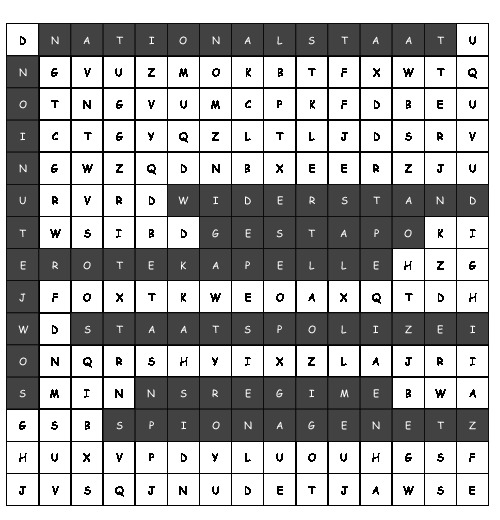 | D | N | A | T | I | O | N | A | L | S | T | A | A | T | U |
|---|---|---|---|---|---|---|---|---|---|---|---|---|---|---|
| N | G | V | U | Z | M | O | K | B | T | F | X | W | T | Q |
| O | T | N | G | V | U | M | C | P | K | F | D | B | E | U |
| I | C | T | G | Y | Q | Z | L | T | L | J | D | S | R | V |
| N | G | W | Z | Q | D | N | B | X | E | E | R | Z | J | U |
| U | R | V | R | D | W | I | D | E | R | S | T | A | N | D |
| T | W | S | I | B | D | G | E | S | T | A | P | O | K | I |
| E | R | O | T | E | K | A | P | E | L | L | E | H | Z | G |
| J | F | O | X | T | K | W | E | O | A | X | Q | T | D | H |
| W | D | S | T | A | A | T | S | P | O | L | I | Z | E | I |
| O | N | Q | R | S | H | Y | I | X | Z | L | A | J | R | I |
| S | M | I | N | N | S | R | E | G | I | M | E | B | W | A |
| G | S | B | S | P | I | O | N | A | G | E | N | E | T | Z |
| H | U | X | V | P | D | Y | L | U | O | U | H | G | S | F |
| J | V | S | Q | J | N | U | D | E | T | J | A | W | S | E |